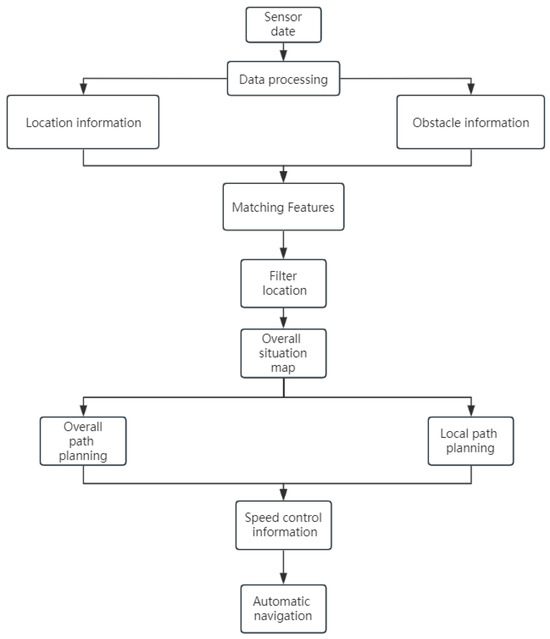 Sensor date

Data processing

Location information

Obstacle information

Matching Features

Filter location

Overall situation map

Overall path planning

Local path planning

Speed control information

Automatic navigation